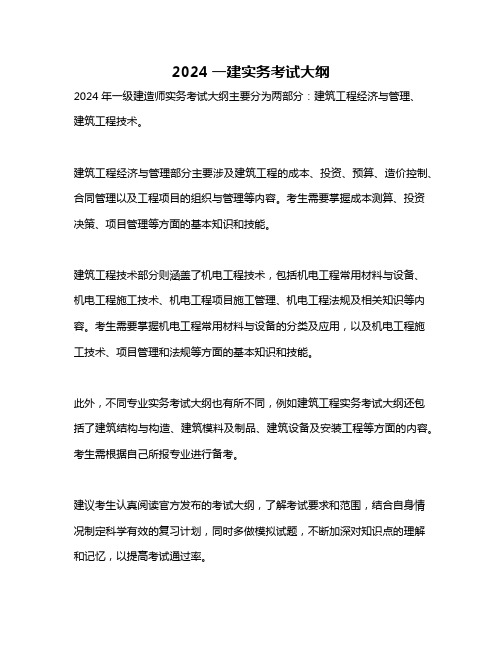 2024 一建实务考试大纲

2024 年一级建造师实务考试大纲主要分为两部分：建筑工程经济与管理、建筑工程技术。

建筑工程经济与管理部分主要涉及建筑工程的成本、投资、预算、造价控制、合同管理以及工程项目的组织与管理等内容。考生需要掌握成本测算、投资决策、项目管理等方面的基本知识和技能。

建筑工程技术部分则涵盖了机电工程技术，包括机电工程常用材料与设备、机电工程施工技术、机电工程项目施工管理、机电工程法规及相关知识等内容。考生需要掌握机电工程常用材料与设备的分类及应用，以及机电工程施工技术、项目管理和法规等方面的基本知识和技能。

此外，不同专业实务考试大纲也有所不同，例如建筑工程实务考试大纲还包括了建筑结构与构造、建筑模料及制品、建筑设备及安装工程等方面的内容。考生需根据自己所报专业进行备考。

建议考生认真阅读官方发布的考试大纲，了解考试要求和范围，结合自身情况制定科学有效的复习计划，同时多做模拟试题，不断加深对知识点的理解和记忆，以提高考试通过率。